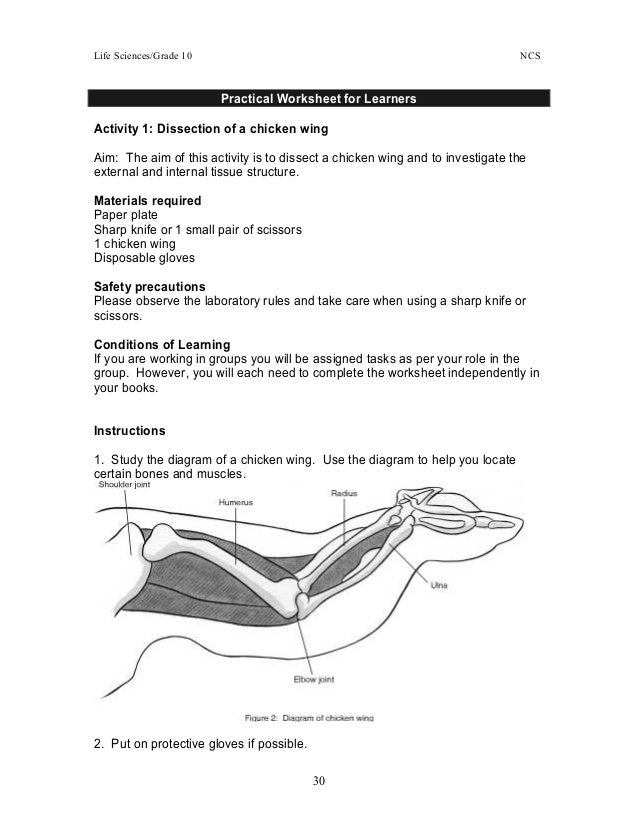 Life Sciences/Grade 10

NCS

Practical Worksheet for Learners

Activity 1: Dissection of a chicken wing

Aim: The aim of this activity is to dissect a chicken wing and to investigate the external and internal tissue structure.

Materials required
Paper plate
Sharp knife or 1 small pair of scissors
1 chicken wing
Disposable gloves

Safety precautions
Please observe the laboratory rules and take care when using a sharp knife or scissors.

Conditions of Learning
If you are working in groups you will be assigned tasks as per your role in the group. However, you will each need to complete the worksheet independently in your books.

Instructions

1. Study the diagram of a chicken wing. Use the diagram to help you locate certain bones and muscles.

Shoulder joint
Humerus
Radius
Ulna
Elbow joint

Figure 2: Diagram of chicken wing

2. Put on protective gloves if possible.

30